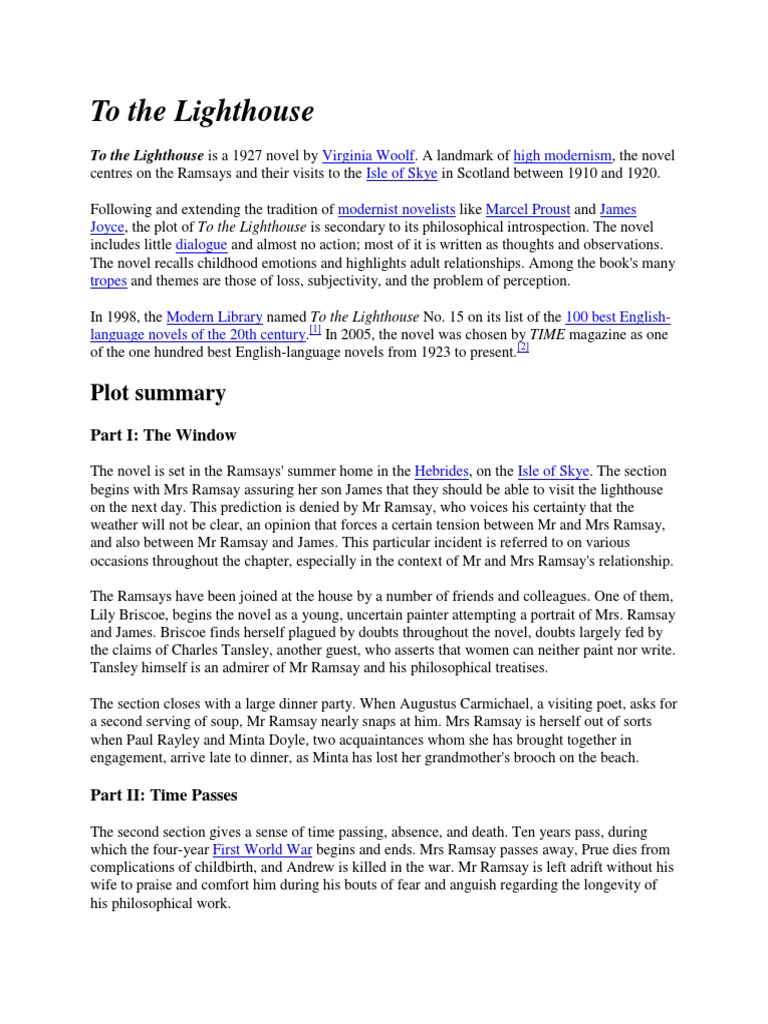 To the Lighthouse

To the Lighthouse is a 1927 novel by Virginia Woolf. A landmark of high modernism, the novel centres on the Ramsays and their visits to the Isle of Skye in Scotland between 1910 and 1920.

Following and extending the tradition of modernist novelists like Marcel Proust and James Joyce, the plot of To the Lighthouse is secondary to its philosophical introspection. The novel includes little dialogue and almost no action; most of it is written as thoughts and observations. The novel recalls childhood emotions and highlights adult relationships. Among the book's many tropes and themes are those of loss, subjectivity, and the problem of perception.

In 1998, the Modern Library named To the Lighthouse No. 15 on its list of the 100 best English-language novels of the 20th century.[1] In 2005, the novel was chosen by TIME magazine as one of the one hundred best English-language novels from 1923 to present.[2]

Plot summary

Part I: The Window

The novel is set in the Ramsays' summer home in the Hebrides, on the Isle of Skye. The section begins with Mrs Ramsay assuring her son James that they should be able to visit the lighthouse on the next day. This prediction is denied by Mr Ramsay, who voices his certainty that the weather will not be clear, an opinion that forces a certain tension between Mr and Mrs Ramsay, and also between Mr Ramsay and James. This particular incident is referred to on various occasions throughout the chapter, especially in the context of Mr and Mrs Ramsay's relationship.

The Ramsays have been joined at the house by a number of friends and colleagues. One of them, Lily Briscoe, begins the novel as a young, uncertain painter attempting a portrait of Mrs. Ramsay and James. Briscoe finds herself plagued by doubts throughout the novel, doubts largely fed by the claims of Charles Tansley, another guest, who asserts that women can neither paint nor write. Tansley himself is an admirer of Mr Ramsay and his philosophical treatises.

The section closes with a large dinner party. When Augustus Carmichael, a visiting poet, asks for a second serving of soup, Mr Ramsay nearly snaps at him. Mrs Ramsay is herself out of sorts when Paul Rayley and Minta Doyle, two acquaintances whom she has brought together in engagement, arrive late to dinner, as Minta has lost her grandmother's brooch on the beach.

Part II: Time Passes

The second section gives a sense of time passing, absence, and death. Ten years pass, during which the four-year First World War begins and ends. Mrs Ramsay passes away, Prue dies from complications of childbirth, and Andrew is killed in the war. Mr Ramsay is left adrift without his wife to praise and comfort him during his bouts of fear and anguish regarding the longevity of his philosophical work.